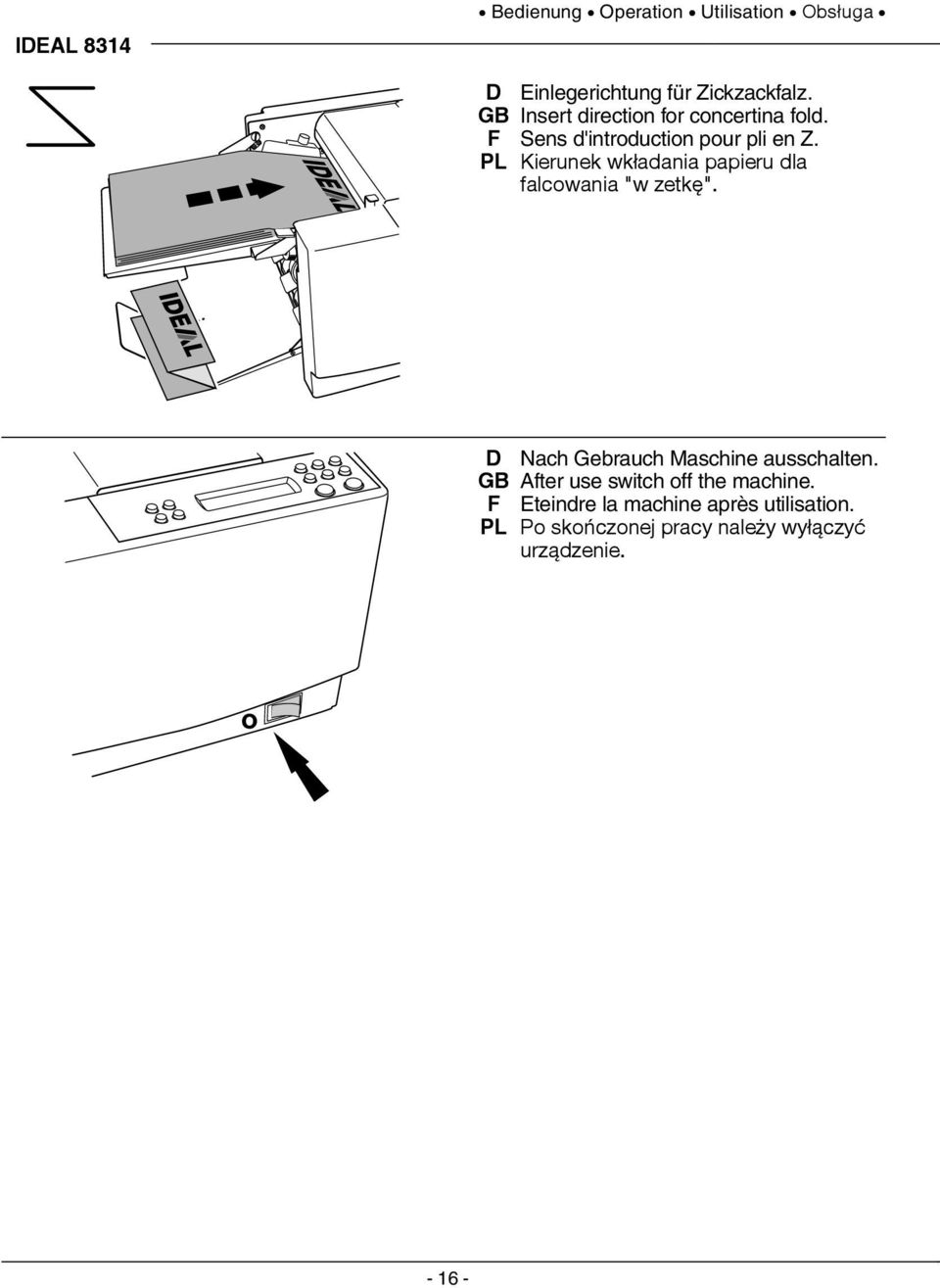 • Bedienung • Operation • Utilisation • Obsługa •

IDEAL 8314

D Einlegerichtung für Zickzackfalz.
GB Insert direction for concertina fold.
F Sens d'introduction pour pli en Z.
PL Kierunek wkładania papieru dla falcowania "w zetkę".

IDEAL

IDEAL

D Nach Gebrauch Maschine ausschalten.
GB After use switch off the machine.
F Eteindre la machine après utilisation.
PL Po skończonej pracy należy wyłączyć urządzenie.

O

- 16 -